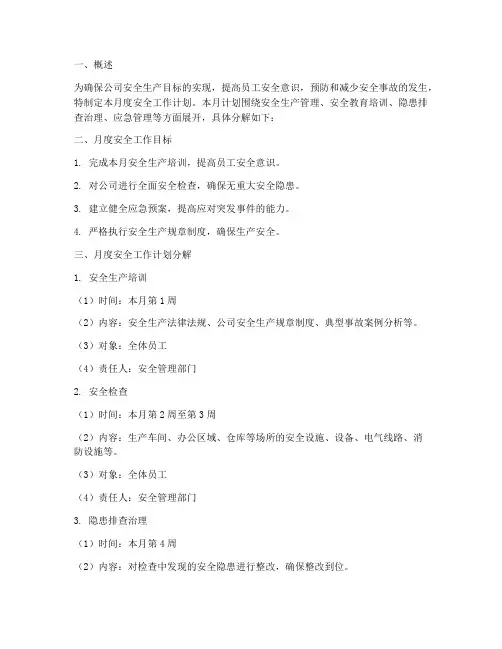 一、概述

为确保公司安全生产目标的实现，提高员工安全意识，预防和减少安全事故的发生，特制定本月度安全工作计划。本月计划围绕安全生产管理、安全教育培训、隐患排查治理、应急管理等方面展开，具体分解如下：

二、月度安全工作目标

1. 完成本月安全生产培训，提高员工安全意识。

2. 对公司进行全面安全检查，确保无重大安全隐患。

3. 建立健全应急预案，提高应对突发事件的能力。

4. 严格执行安全生产规章制度，确保生产安全。

三、月度安全工作计划分解

1. 安全生产培训

（1）时间：本月第1周

（2）内容：安全生产法律法规、公司安全生产规章制度、典型事故案例分析等。

（3）对象：全体员工

（4）责任人：安全管理部门

2. 安全检查

（1）时间：本月第2周至第3周

（2）内容：生产车间、办公区域、仓库等场所的安全设施、设备、电气线路、消防设施等。

（3）对象：全体员工

（4）责任人：安全管理部门

3. 隐患排查治理

（1）时间：本月第4周

（2）内容：对检查中发现的安全隐患进行整改，确保整改到位。